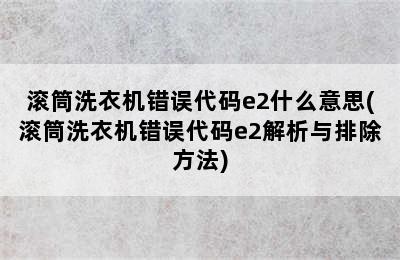 滚筒洗衣机错误代码e2什么意思(滚筒洗衣机错误代码e2解析与排除方法)